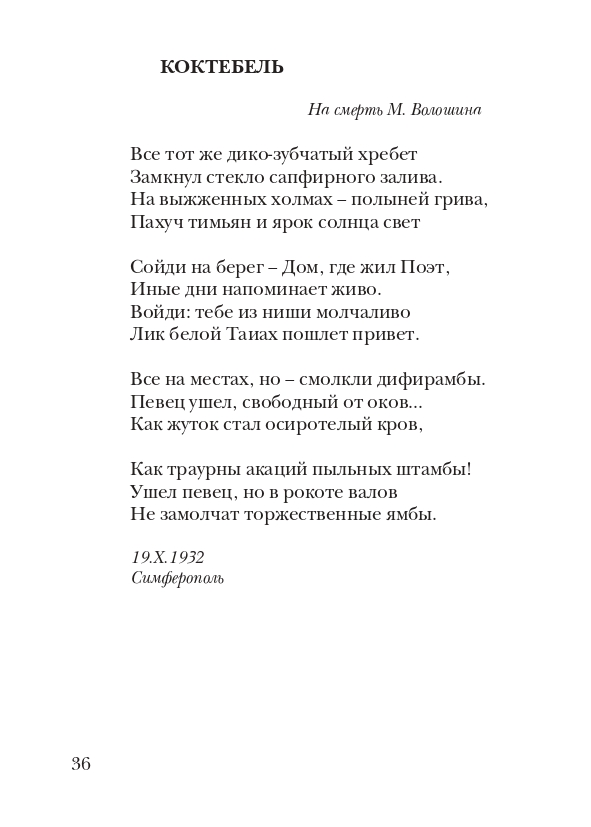 КОКТЕБЕЛЬ

На смерть М. Волошина

Все тот же дико-зубчатый хребет
Замкнул стекло сапфирного залива.
На выжженных холмах – полыней грива,
Пахуч тимьян и ярок солнца свет

Сойди на берег – Дом, где жил Поэт,
Иные дни напоминает живо.
Войди: тебе из ниши молчаливо
Лик белой Таиах пошлет привет.

Все на местах, но – смолкли дифирамбы.
Певец ушел, свободный от оков...
Как жуток стал осиротелый кров,

Как траурны акаций пыльных штамбы!
Ушел певец, но в рокоте валов
Не замолчат торжественные ямбы.

19.X.1932
Симферополь

36